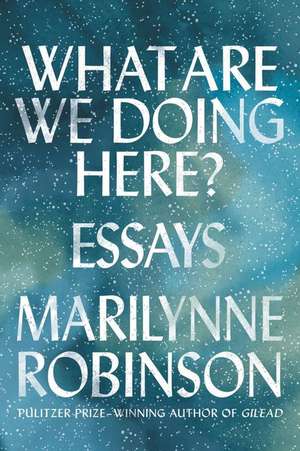 WHAT ARE WE DOING HERE?

ESSAYS

MARILYNNE ROBINSON

PULITZER PRIZE–WINNING AUTHOR OF GILEAD